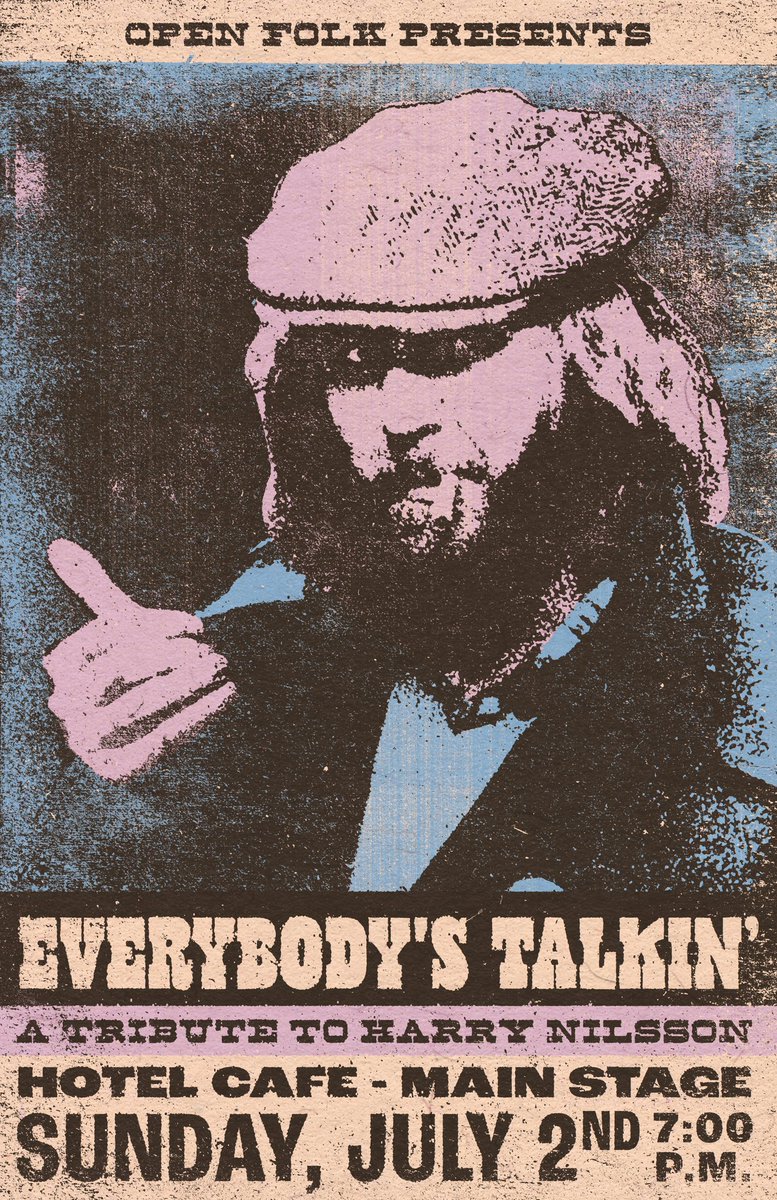 OPEN FOLK PRESENTS

EVERYBODY'S TALKIN'

A TRIBUTE TO HARRY NILSSON

HOTEL CAFE - MAIN STAGE

SUNDAY, JULY 2ND 7:00 P.M.